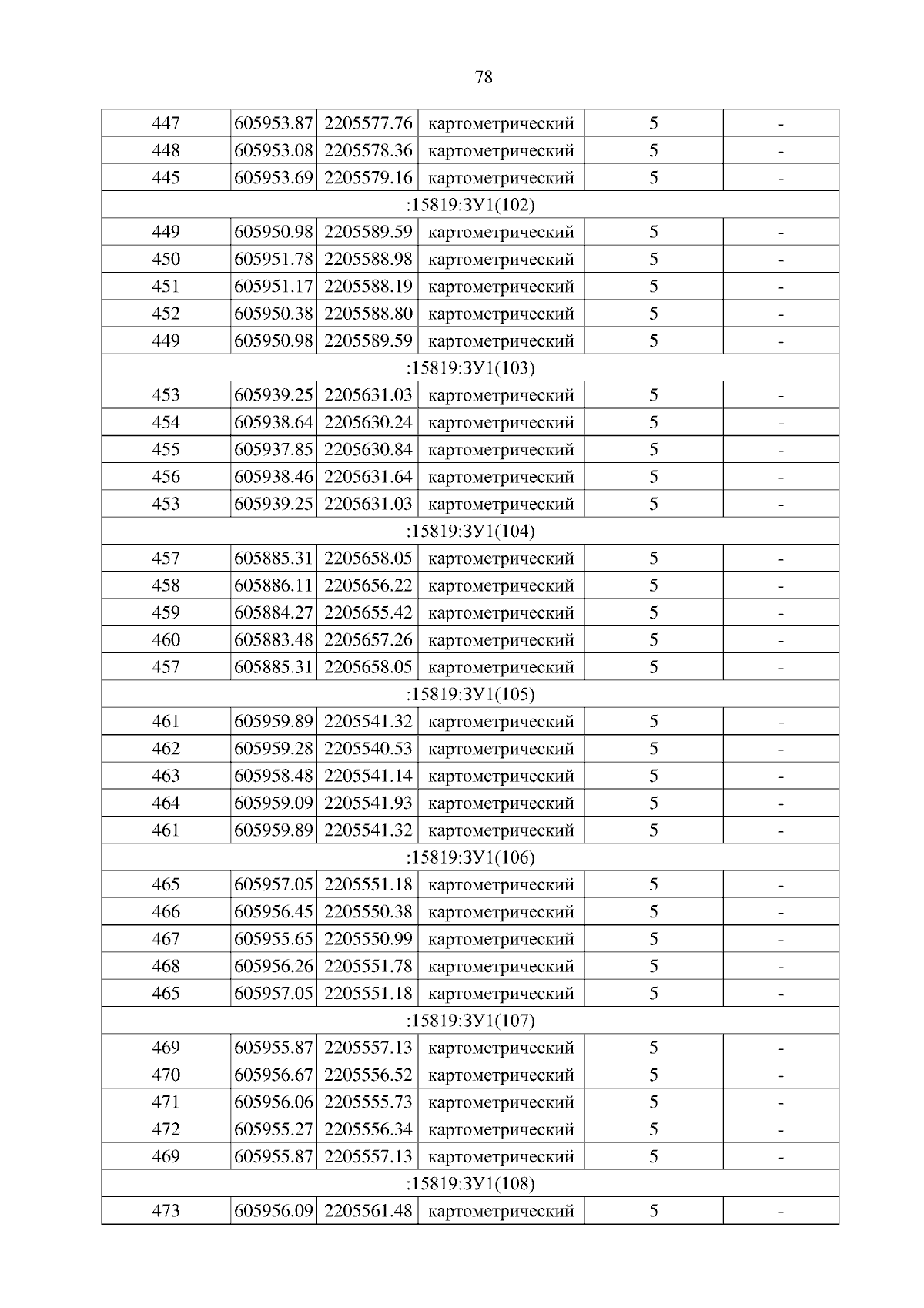 78

| 447 | 605953.87 | 2205577.76 | картометрический | 5 | - |
|---|---|---|---|---|---|
| 448 | 605953.08 | 2205578.36 | картометрический | 5 | - |
| 445 | 605953.69 | 2205579.16 | картометрический | 5 | - |
| :15819:ЗУ1(102) | | | | | |
| 449 | 605950.98 | 2205589.59 | картометрический | 5 | - |
| 450 | 605951.78 | 2205588.98 | картометрический | 5 | - |
| 451 | 605951.17 | 2205588.19 | картометрический | 5 | - |
| 452 | 605950.38 | 2205588.80 | картометрический | 5 | - |
| 449 | 605950.98 | 2205589.59 | картометрический | 5 | - |
| :15819:ЗУ1(103) | | | | | |
| 453 | 605939.25 | 2205631.03 | картометрический | 5 | - |
| 454 | 605938.64 | 2205630.24 | картометрический | 5 | - |
| 455 | 605937.85 | 2205630.84 | картометрический | 5 | - |
| 456 | 605938.46 | 2205631.64 | картометрический | 5 | - |
| 453 | 605939.25 | 2205631.03 | картометрический | 5 | - |
| :15819:ЗУ1(104) | | | | | |
| 457 | 605885.31 | 2205658.05 | картометрический | 5 | - |
| 458 | 605886.11 | 2205656.22 | картометрический | 5 | - |
| 459 | 605884.27 | 2205655.42 | картометрический | 5 | - |
| 460 | 605883.48 | 2205657.26 | картометрический | 5 | - |
| 457 | 605885.31 | 2205658.05 | картометрический | 5 | - |
| :15819:ЗУ1(105) | | | | | |
| 461 | 605959.89 | 2205541.32 | картометрический | 5 | - |
| 462 | 605959.28 | 2205540.53 | картометрический | 5 | - |
| 463 | 605958.48 | 2205541.14 | картометрический | 5 | - |
| 464 | 605959.09 | 2205541.93 | картометрический | 5 | - |
| 461 | 605959.89 | 2205541.32 | картометрический | 5 | - |
| :15819:ЗУ1(106) | | | | | |
| 465 | 605957.05 | 2205551.18 | картометрический | 5 | - |
| 466 | 605956.45 | 2205550.38 | картометрический | 5 | - |
| 467 | 605955.65 | 2205550.99 | картометрический | 5 | - |
| 468 | 605956.26 | 2205551.78 | картометрический | 5 | - |
| 465 | 605957.05 | 2205551.18 | картометрический | 5 | - |
| :15819:ЗУ1(107) | | | | | |
| 469 | 605955.87 | 2205557.13 | картометрический | 5 | - |
| 470 | 605956.67 | 2205556.52 | картометрический | 5 | - |
| 471 | 605956.06 | 2205555.73 | картометрический | 5 | - |
| 472 | 605955.27 | 2205556.34 | картометрический | 5 | - |
| 469 | 605955.87 | 2205557.13 | картометрический | 5 | - |
| :15819:ЗУ1(108) | | | | | |
| 473 | 605956.09 | 2205561.48 | картометрический | 5 | - |